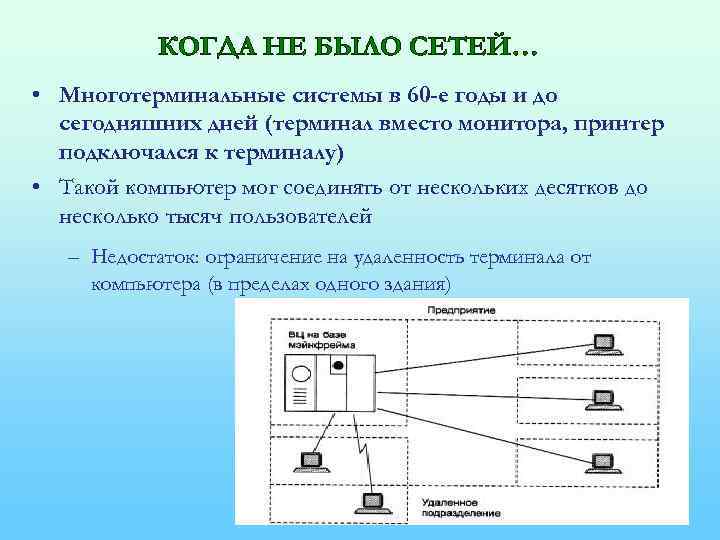 КОГДА НЕ БЫЛО СЕТЕЙ…

• Многотерминальные системы в 60-е годы и до сегодняшних дней (терминал вместо монитора, принтер подключался к терминалу)

• Такой компьютер мог соединять от нескольких десятков до несколько тысяч пользователей

– Недостаток: ограничение на удаленность терминала от компьютера (в пределах одного здания)

Предприятие

ВЦ на базе мэйнфрейма

Удаленное подразделение